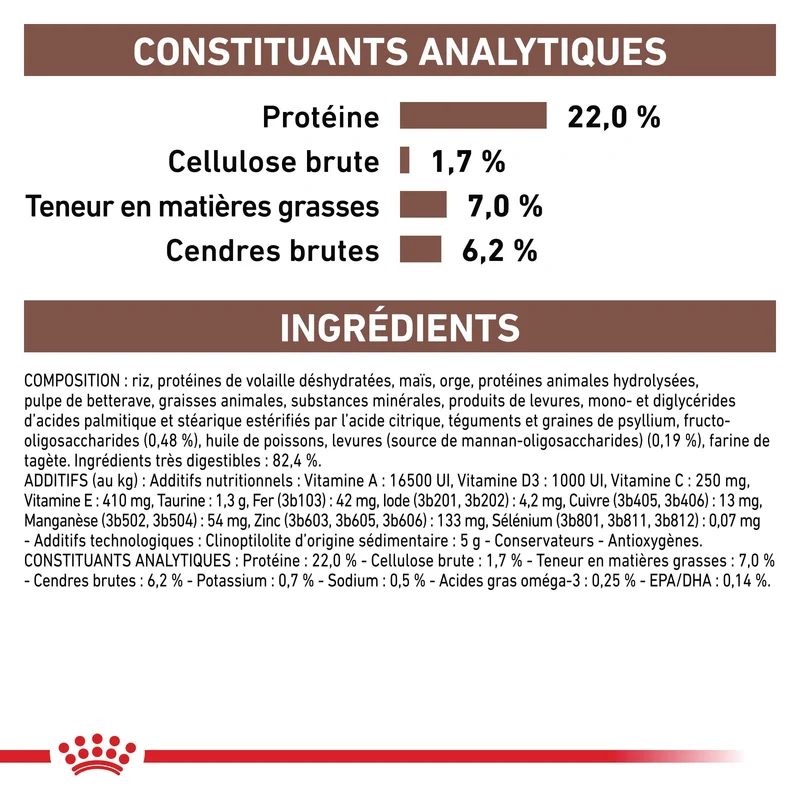 CONSTITUANTS ANALYTIQUES

Protéine 22,0 %

Cellulose brute 1,7 %

Teneur en matières grasses 7,0 %

Cendres brutes 6,2 %

INGRÉDIENTS

COMPOSITION : riz, protéines de volaille déshydratées, maïs, orge, protéines animales hydrolysées, pulpe de betterave, graisses animales, substances minérales, produits de levures, mono- et diglycérides d'acides palmitique et stéarique estérifiés par l'acide citrique, téguments et graines de psyllium, fructo-oligosaccharides (0,48 %), huile de poissons, levures (source de mannan-oligosaccharides) (0,19 %), farine de tagète. Ingrédients très digestibles : 82,4 %.
ADDITIFS (au kg) : Additifs nutritionnels : Vitamine A : 16500 UI, Vitamine D3 : 1000 UI, Vitamine C : 250 mg, Vitamine E : 410 mg, Taurine : 1,3 g, Fer (3b103) : 42 mg, Iode (3b201, 3b202) : 4,2 mg, Cuivre (3b405, 3b406) : 13 mg, Manganèse (3b502, 3b504) : 54 mg, Zinc (3b603, 3b605, 3b606) : 133 mg, Sélénium (3b801, 3b811, 3b812) : 0,07 mg - Additifs technologiques : Clinoptilolite d'origine sédimentaire : 5 g - Conservateurs - Antioxygènes.
CONSTITUANTS ANALYTIQUES : Protéine : 22,0 % - Cellulose brute : 1,7 % - Teneur en matières grasses : 7,0 % - Cendres brutes : 6,2 % - Potassium : 0,7 % - Sodium : 0,5 % - Acides gras oméga-3 : 0,25 % - EPA/DHA : 0,14 %.